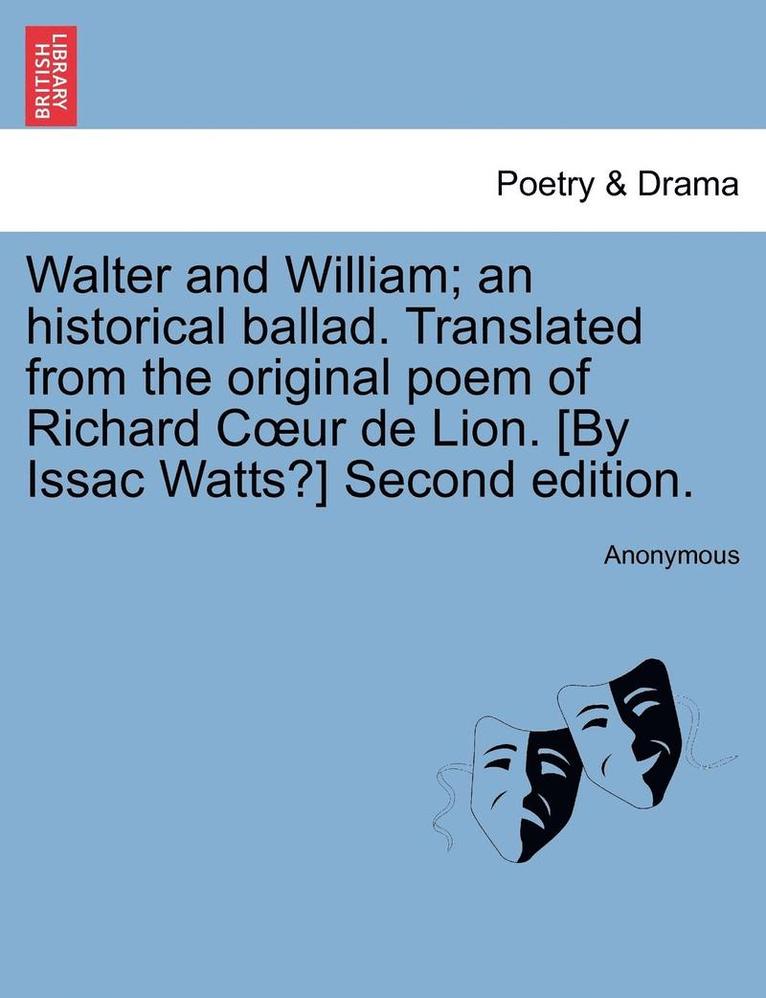 BRITISH LIBRARY

Poetry & Drama

Walter and William; an historical ballad. Translated from the original poem of Richard Cœur de Lion. [By Issac Watts?] Second edition.

Anonymous